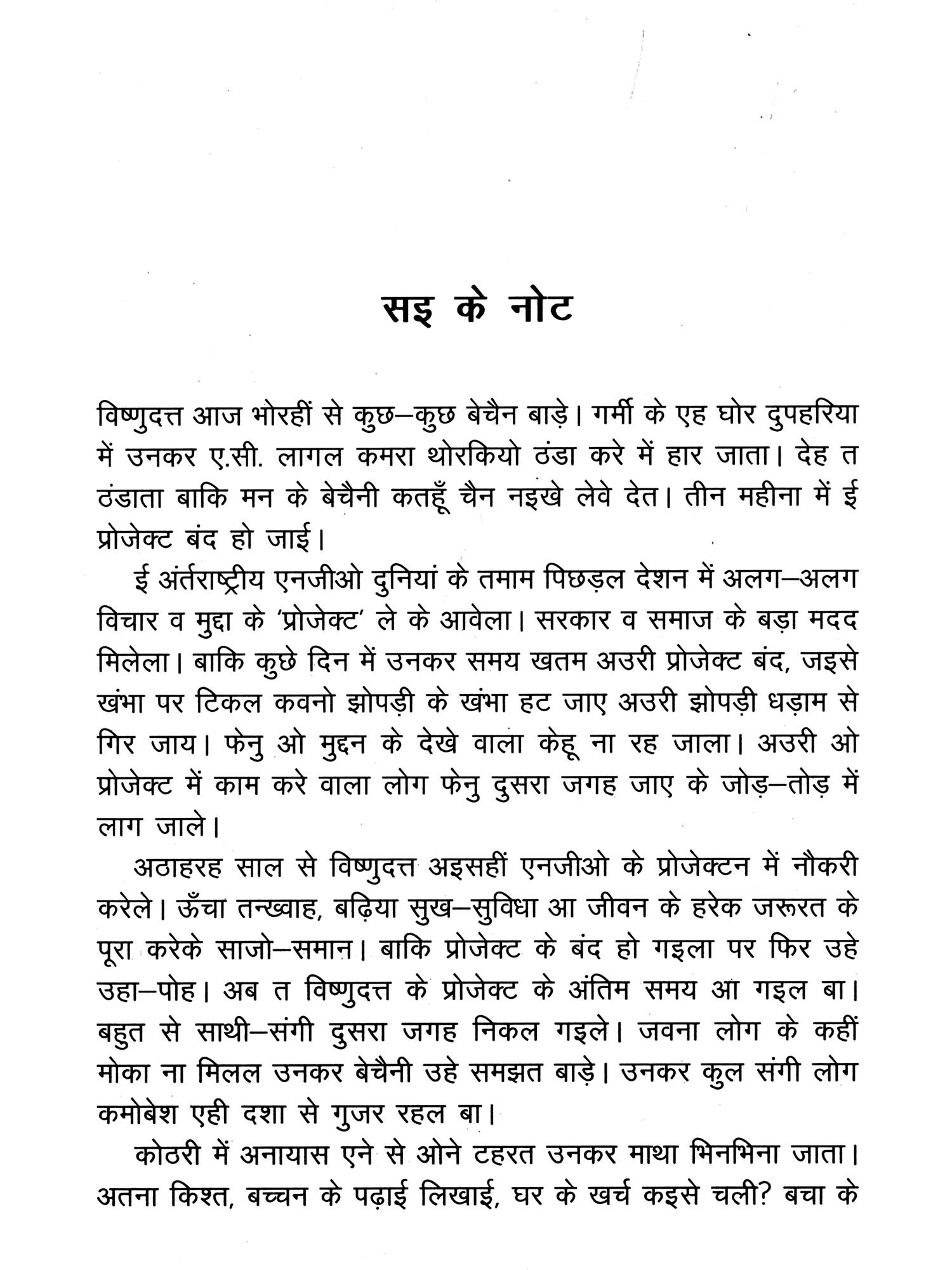 सइ के नोट

विष्णुदत्त आज भोरहीं से कुछ–कुछ बेचैन बाड़े। गर्मी के एह घोर दुपहरिया में उनकर ए.सी. लागल कमरा थोरकियो ठंडा करे में हार जाता। देह त ठंडाता बाकि मन के बेचैनी कतहूँ चैन नइखे लेवे देत। तीन महीना में ई प्रोजेक्ट बंद हो जाई।

ई अंर्तराष्ट्रीय एनजीओ दुनियां के तमाम पिछड़ल देशन में अलग–अलग विचार व मुद्दा के 'प्रोजेक्ट' ले के आवेला। सरकार व समाज के बड़ा मदद मिलेला। बाकि कुछे दिन में उनकर समय खतम अउरी प्रोजेक्ट बंद, जइसे खंभा पर टिकल कवनो झोपड़ी के खंभा हट जाए अउरी झोपड़ी धड़ाम से गिर जाय। फेनु ओ मुद्दन के देखे वाला केहू ना रह जाला। अउरी ओ प्रोजेक्ट में काम करे वाला लोग फेनु दुसरा जगह जाए के जोड़–तोड़ में लाग जाले।

अठाहरह साल से विष्णुदत्त अइसहीं एनजीओ के प्रोजेक्टन में नौकरी करेले। ऊँचा तन्ख्वाह, बढ़िया सुख–सुविधा आ जीवन के हरेक जरूरत के पूरा करेके साजो–समान। बाकि प्रोजेक्ट के बंद हो गइला पर फिर उहे उहा–पोह। अब त विष्णुदत्त के प्रोजेक्ट के अंतिम समय आ गइल बा। बहुत से साथी–संगी दुसरा जगह निकल गइले। जवना लोग के कहीं मोका ना मिलल उनकर बेचैनी उहे समझत बाड़े। उनकर कुल संगी लोग कमोबेश एही दशा से गुजर रहल बा।

कोठरी में अनायास एने से ओने टहरत उनकर माथा भिनभिना जाता। अतना किश्त, बच्चन के पढ़ाई लिखाई, घर के खर्च कइसे चली? बचा के